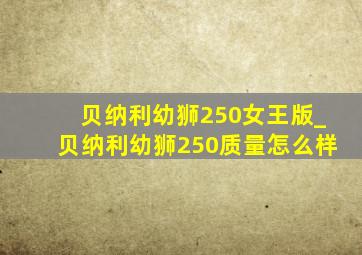 贝纳利幼狮250女王版_贝纳利幼狮250质量怎么样